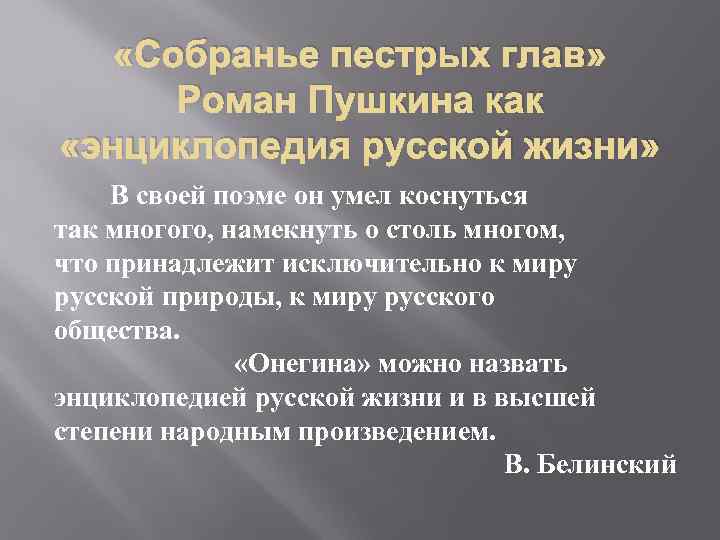 «Собранье пестрых глав» Роман Пушкина как «энциклопедия русской жизни»

В своей поэме он умел коснуться так многого, намекнуть о столь многом, что принадлежит исключительно к миру русской природы, к миру русского общества.

«Онегина» можно назвать энциклопедией русской жизни и в высшей степени народным произведением.

В. Белинский